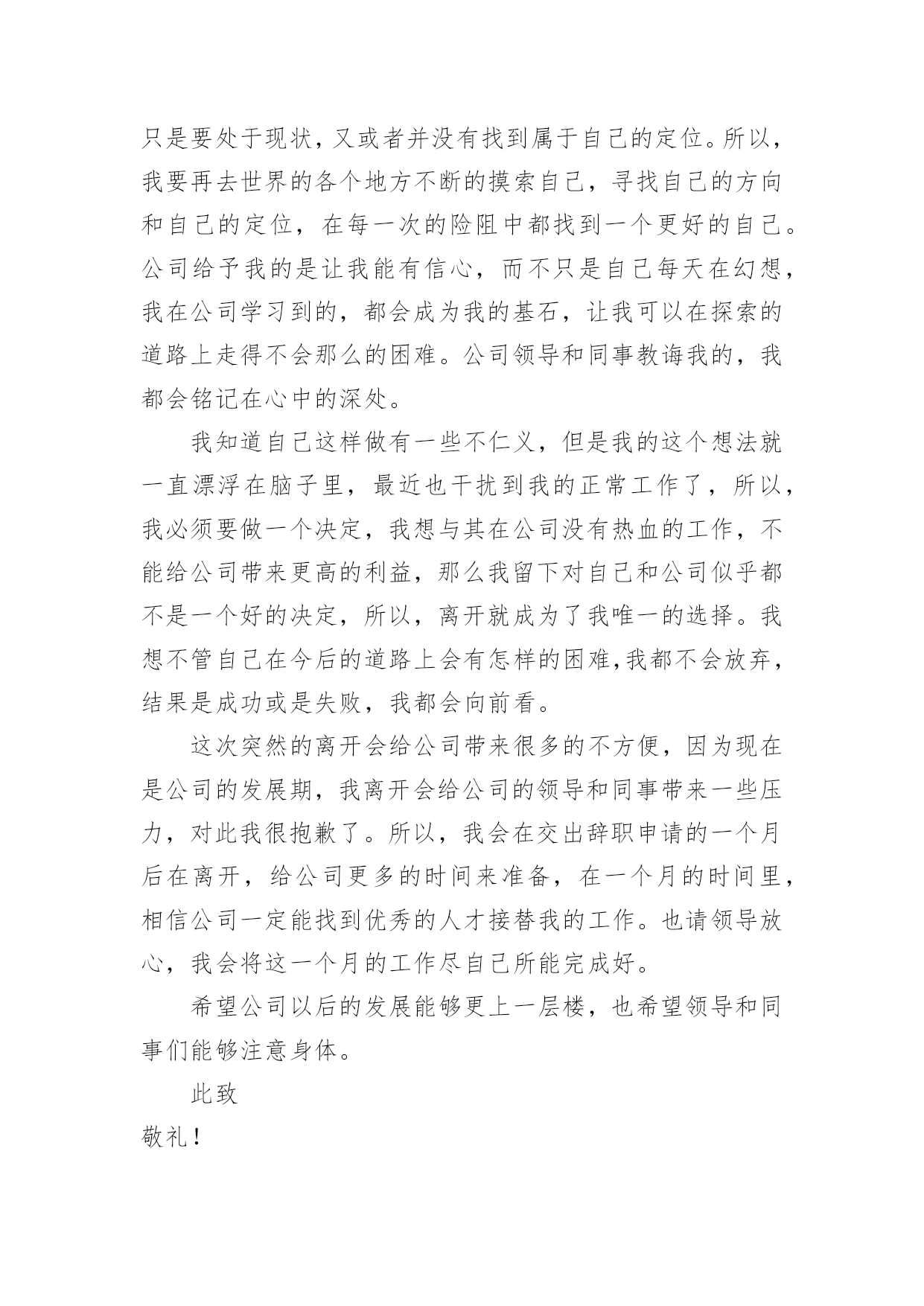 只是要处于现状，又或者并没有找到属于自己的定位。所以，我要再去世界的各个地方不断的摸索自己，寻找自己的方向和自己的定位，在每一次的险阻中都找到一个更好的自己。公司给予我的是让我能有信心，而不只是自己每天在幻想，我在公司学习到的，都会成为我的基石，让我可以在探索的道路上走得不会那么的困难。公司领导和同事教诲我的，我都会铭记在心中的深处。

我知道自己这样做有一些不仁义，但是我的这个想法就一直漂浮在脑子里，最近也干扰到我的正常工作了，所以，我必须要做一个决定，我想与其在公司没有热血的工作，不能给公司带来更高的利益，那么我留下对自己和公司似乎都不是一个好的决定，所以，离开就成为了我唯一的选择。我想不管自己在今后的道路上会有怎样的困难,我都不会放弃，结果是成功或是失败，我都会向前看。

这次突然的离开会给公司带来很多的不方便，因为现在是公司的发展期，我离开会给公司的领导和同事带来一些压力，对此我很抱歉了。所以，我会在交出辞职申请的一个月后在离开，给公司更多的时间来准备，在一个月的时间里，相信公司一定能找到优秀的人才接替我的工作。也请领导放心，我会将这一个月的工作尽自己所能完成好。

希望公司以后的发展能够更上一层楼，也希望领导和同事们能够注意身体。

此致

敬礼！